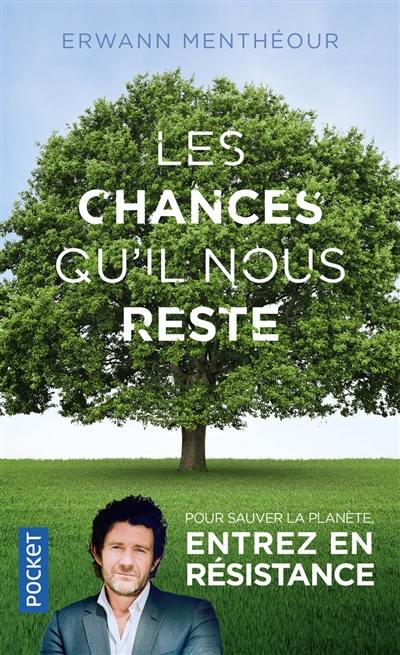 ERWANN MENTHÉOUR

LES
CHANCES
QU'IL NOUS
RESTE

POUR SAUVER LA PLANÈTE,
ENTREZ EN
RÉSISTANCE

POCKET